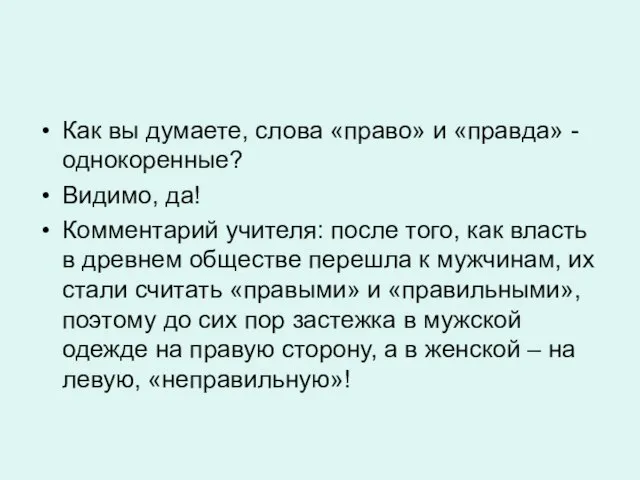 • Как вы думаете, слова «право» и «правда» - однокоренные?

• Видимо, да!

• Комментарий учителя: после того, как власть в древнем обществе перешла к мужчинам, их стали считать «правыми» и «правильными», поэтому до сих пор застежка в мужской одежде на правую сторону, а в женской – на левую, «неправильную»!